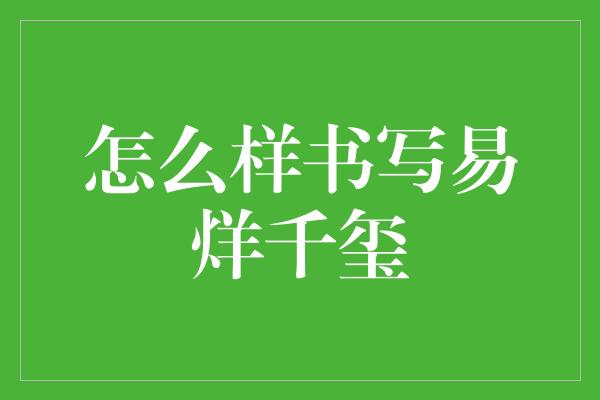 怎么样书写易烊千玺